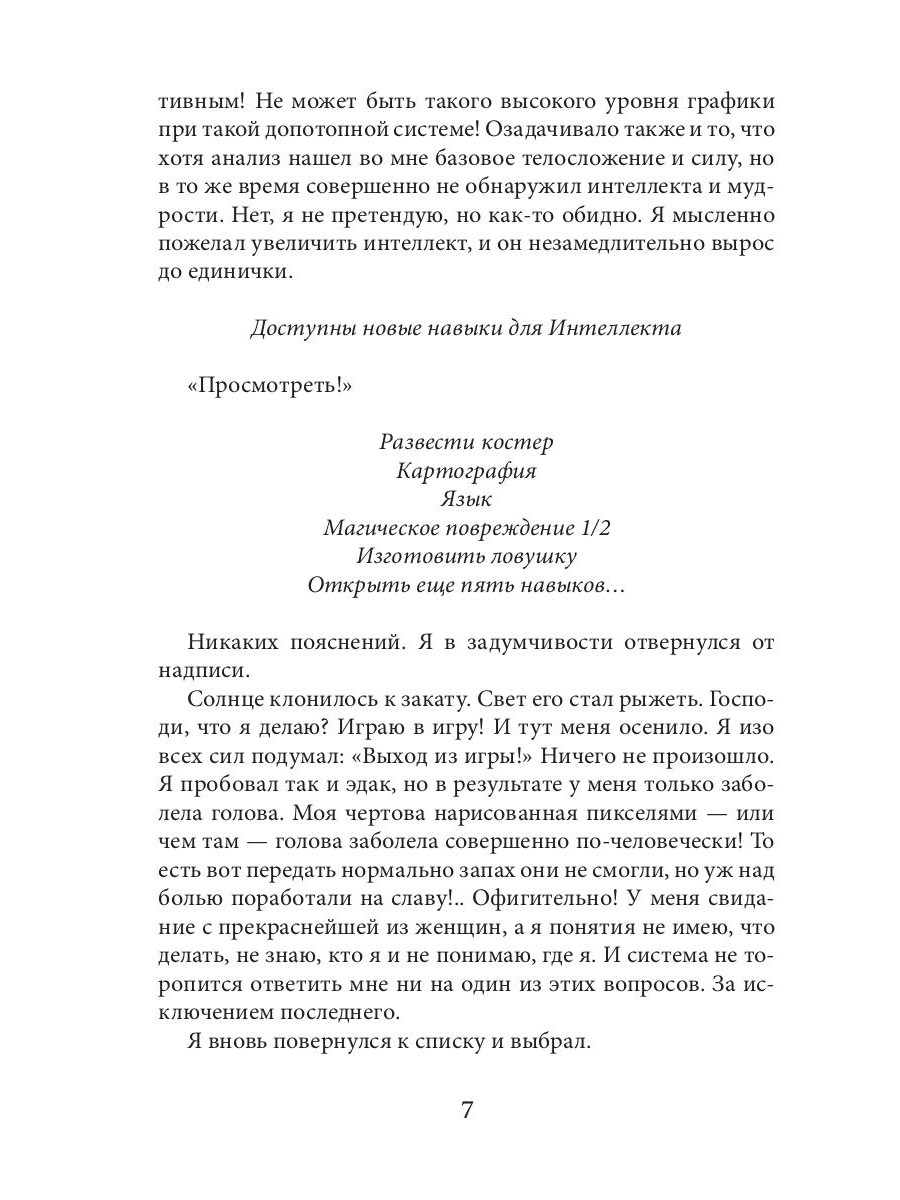 тивным! Не может быть такого высокого уровня графики при такой допотопной системе! Озадачивало также и то, что хотя анализ нашел во мне базовое телосложение и силу, но в то же время совершенно не обнаружил интеллекта и мудрости. Нет, я не претендую, но как-то обидно. Я мысленно пожелал увеличить интеллект, и он незамедлительно вырос до единички.

Доступны новые навыки для Интеллекта

«Просмотреть!»

Развести костер
Картография
Язык
Магическое повреждение 1/2
Изготовить ловушку
Открыть еще пять навыков…

Никаких пояснений. Я в задумчивости отвернулся от надписи.

Солнце клонилось к закату. Свет его стал рыжеть. Господи, что я делаю? Играю в игру! И тут меня осенило. Я изо всех сил подумал: «Выход из игры!» Ничего не произошло. Я пробовал так и эдак, но в результате у меня только заболела голова. Моя чертова нарисованная пикселями — или чем там — голова заболела совершенно по-человечески! То есть вот передать нормально запах они не смогли, но уж над болью поработали на славу!.. Офигительно! У меня свидание с прекраснейшей из женщин, а я понятия не имею, что делать, не знаю, кто я и не понимаю, где я. И система не торопится ответить мне ни на один из этих вопросов. За исключением последнего.

Я вновь повернулся к списку и выбрал.

7